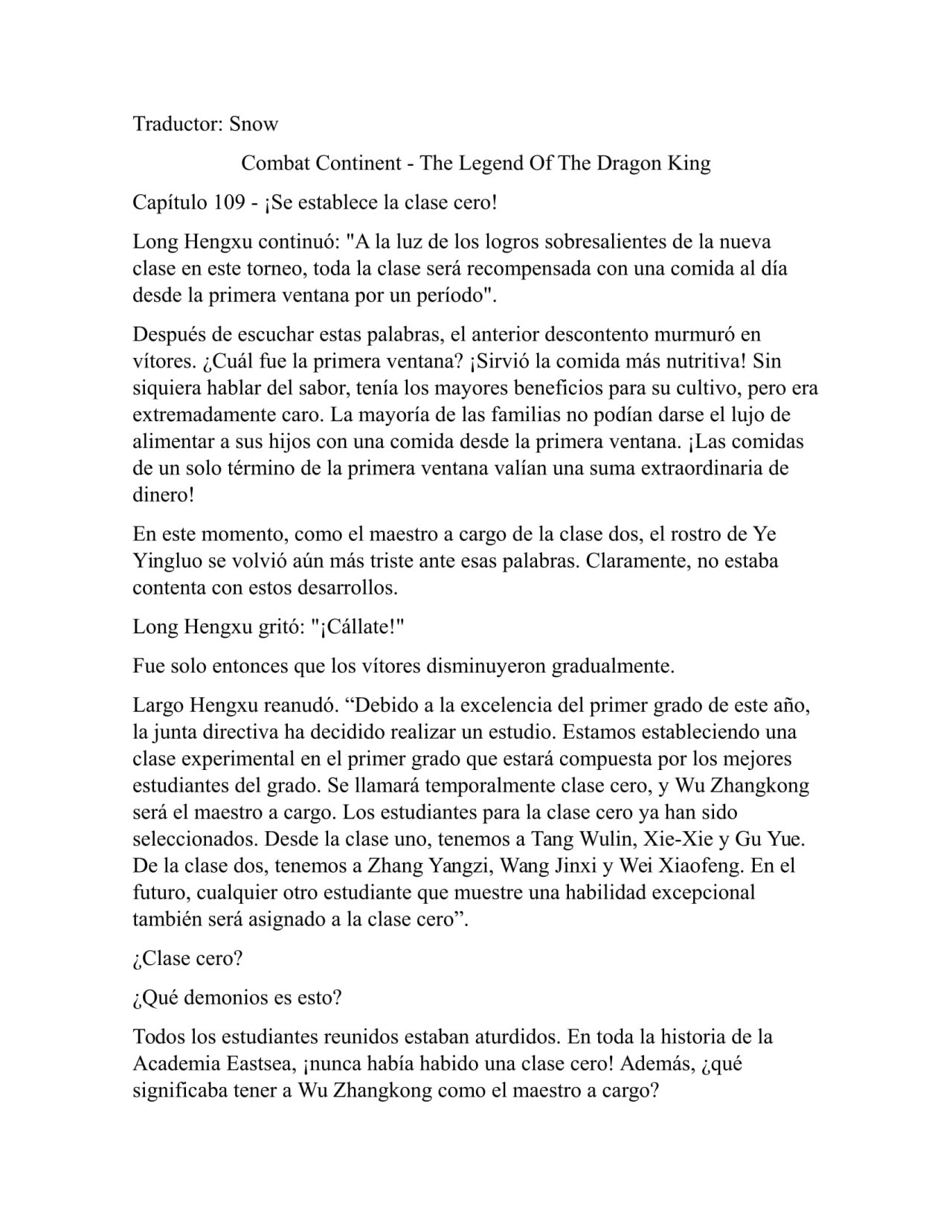 Traductor: Snow

Combat Continent - The Legend Of The Dragon King

Capítulo 109 - ¡Se establece la clase cero!

Long Hengxu continuó: "A la luz de los logros sobresalientes de la nueva clase en este torneo, toda la clase será recompensada con una comida al día desde la primera ventana por un período".

Después de escuchar estas palabras, el anterior descontento murmuró en vítores. ¿Cuál fue la primera ventana? ¡Sirvió la comida más nutritiva! Sin siquiera hablar del sabor, tenía los mayores beneficios para su cultivo, pero era extremadamente caro. La mayoría de las familias no podían darse el lujo de alimentar a sus hijos con una comida desde la primera ventana. ¡Las comidas de un solo término de la primera ventana valían una suma extraordinaria de dinero!

En este momento, como el maestro a cargo de la clase dos, el rostro de Ye Yingluo se volvió aún más triste ante esas palabras. Claramente, no estaba contenta con estos desarrollos.

Long Hengxu gritó: "¡Cállate!"

Fue solo entonces que los vítores disminuyeron gradualmente.

Largo Hengxu reanudó. “Debido a la excelencia del primer grado de este año, la junta directiva ha decidido realizar un estudio. Estamos estableciendo una clase experimental en el primer grado que estará compuesta por los mejores estudiantes del grado. Se llamará temporalmente clase cero, y Wu Zhangkong será el maestro a cargo. Los estudiantes para la clase cero ya han sido seleccionados. Desde la clase uno, tenemos a Tang Wulin, Xie-Xie y Gu Yue. De la clase dos, tenemos a Zhang Yangzi, Wang Jinxi y Wei Xiaofeng. En el futuro, cualquier otro estudiante que muestre una habilidad excepcional también será asignado a la clase cero”.

¿Clase cero?

¿Qué demonios es esto?

Todos los estudiantes reunidos estaban aturdidos. En toda la historia de la Academia Eastsea, ¡nunca había habido una clase cero! Además, ¿qué significaba tener a Wu Zhangkong como el maestro a cargo?